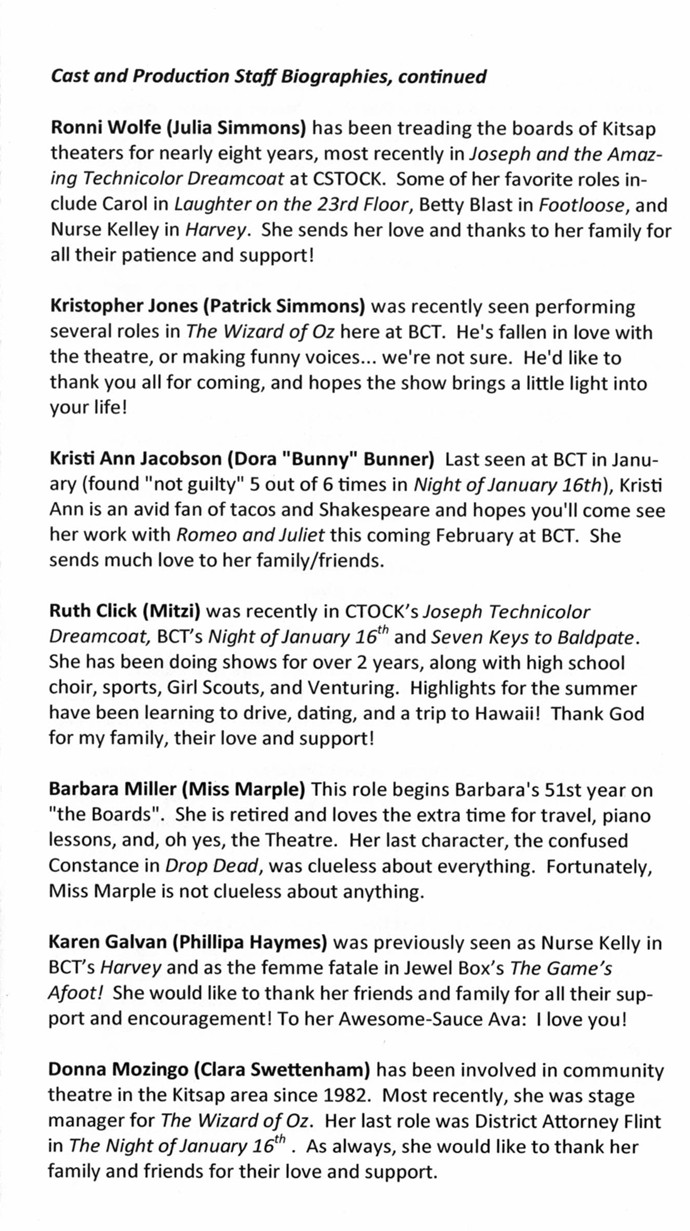 Cast and Production Staff Biographies, continued

Ronni Wolfe (Julia Simmons) has been treading the boards of Kitsap theaters for nearly eight years, most recently in Joseph and the Amazing Technicolor Dreamcoat at CSTOCK. Some of her favorite roles include Carol in Laughter on the 23rd Floor, Betty Blast in Footloose, and Nurse Kelley in Harvey. She sends her love and thanks to her family for all their patience and support!

Kristopher Jones (Patrick Simmons) was recently seen performing several roles in The Wizard of Oz here at BCT. He's fallen in love with the theatre, or making funny voices... we're not sure. He'd like to thank you all for coming, and hopes the show brings a little light into your life!

Kristi Ann Jacobson (Dora "Bunny" Bunner) Last seen at BCT in January (found "not guilty" 5 out of 6 times in Night of January 16th), Kristi Ann is an avid fan of tacos and Shakespeare and hopes you'll come see her work with Romeo and Juliet this coming February at BCT. She sends much love to her family/friends.

Ruth Click (Mitzi) was recently in CTOCK's Joseph Technicolor Dreamcoat, BCT's Night of January $16^{th}$ and Seven Keys to Baldpate. She has been doing shows for over 2 years, along with high school choir, sports, Girl Scouts, and Venturing. Highlights for the summer have been learning to drive, dating, and a trip to Hawaii! Thank God for my family, their love and support!

Barbara Miller (Miss Marple) This role begins Barbara's 51st year on "the Boards". She is retired and loves the extra time for travel, piano lessons, and, oh yes, the Theatre. Her last character, the confused Constance in Drop Dead, was clueless about everything. Fortunately, Miss Marple is not clueless about anything.

Karen Galvan (Phillipa Haymes) was previously seen as Nurse Kelly in BCT's Harvey and as the femme fatale in Jewel Box's The Game's Afoot! She would like to thank her friends and family for all their support and encouragement! To her Awesome-Sauce Ava: I love you!

Donna Mozingo (Clara Swettenham) has been involved in community theatre in the Kitsap area since 1982. Most recently, she was stage manager for The Wizard of Oz. Her last role was District Attorney Flint in The Night of January $16^{th}$ . As always, she would like to thank her family and friends for their love and support.